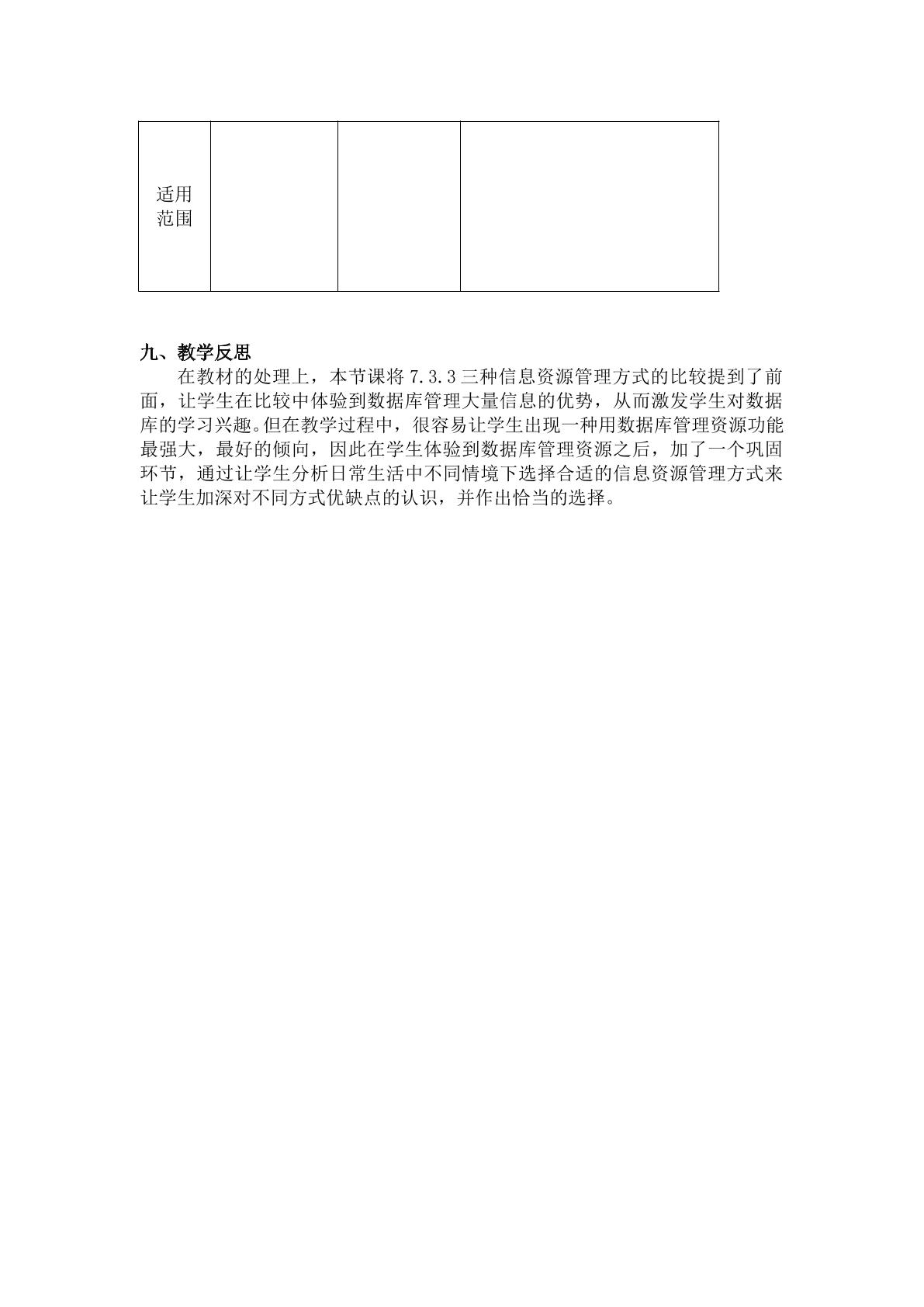 | 适用范围 |  |  |  |
|---|---|---|---|

九、教学反思

在教材的处理上，本节课将7.3.3三种信息资源管理方式的比较提到了前面，让学生在比较中体验到数据库管理大量信息的优势，从而激发学生对数据库的学习兴趣。但在教学过程中，很容易让学生出现一种用数据库管理资源功能最强大，最好的倾向，因此在学生体验到数据库管理资源之后，加了一个巩固环节，通过让学生分析日常生活中不同情境下选择合适的信息资源管理方式来让学生加深对不同方式优缺点的认识，并作出恰当的选择。